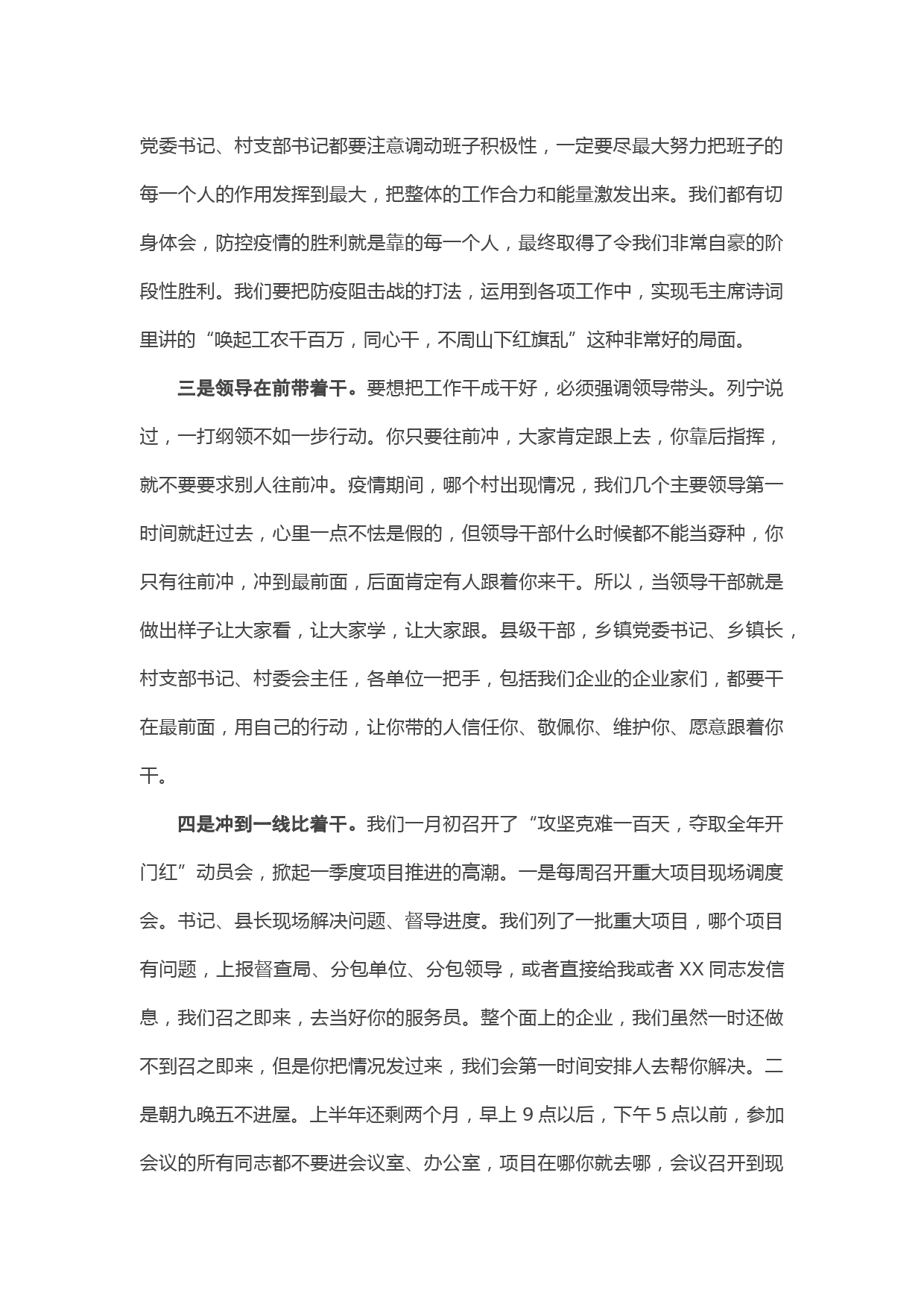 党委书记、村支部书记都要注意调动班子积极性，一定要尽最大努力把班子的每一个人的作用发挥到最大，把整体的工作合力和能量激发出来。我们都有切身体会，防控疫情的胜利就是靠的每一个人，最终取得了令我们非常自豪的阶段性胜利。我们要把防疫阻击战的打法，运用到各项工作中，实现毛主席诗词里讲的“唤起工农千百万，同心干，不周山下红旗乱”这种非常好的局面。

三是领导在前带着干。要想把工作干成干好，必须强调领导带头。列宁说过，一打纲领不如一步行动。你只要往前冲，大家肯定跟上去，你靠后指挥，就不要要求别人往前冲。疫情期间，哪个村出现情况，我们几个主要领导第一时间就赶过去，心里一点不怯是假的，但领导干部什么时候都不能当孬种，你只有往前冲，冲到最前面，后面肯定有人跟着你来干。所以，当领导干部就是做出样子让大家看，让大家学，让大家跟。县级干部，乡镇党委书记、乡镇长，村支部书记、村委会主任，各单位一把手，包括我们企业的企业家们，都要干在最前面，用自己的行动，让你带的人信任你、敬佩你、维护你、愿意跟着你干。

四是冲到一线比着干。我们一月初召开了“攻坚克难一百天，夺取全年开门红”动员会，掀起一季度项目推进的高潮。一是每周召开重大项目现场调度会。书记、县长现场解决问题、督导进度。我们列了一批重大项目，哪个项目有问题，上报督查局、分包单位、分包领导，或者直接给我或者 XX 同志发信息，我们召之即来，去当好你的服务员。整个面上的企业，我们虽然一时还做不到召之即来，但是你把情况发过来，我们会第一时间安排人去帮你解决。二是朝九晚五不进屋。上半年还剩两个月，早上 9 点以后，下午 5 点以前，参加会议的所有同志都不要进会议室、办公室，项目在哪你就去哪，会议召开到现